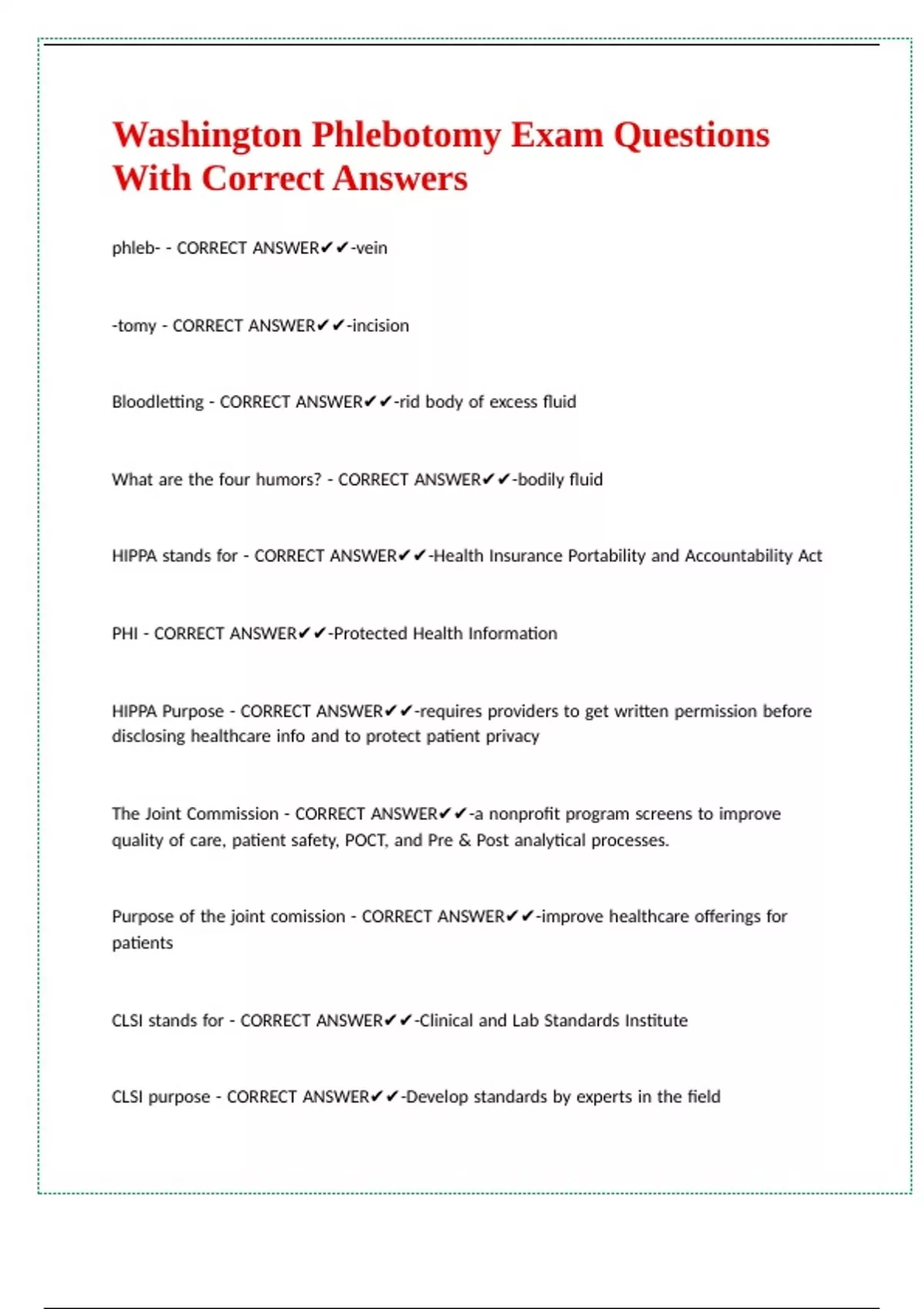 Washington Phlebotomy Exam Questions With Correct Answers

phleb- - CORRECT ANSWER✔✔-vein

-tomy - CORRECT ANSWER✔✔-incision

Bloodletting - CORRECT ANSWER✔✔-rid body of excess fluid

What are the four humors? - CORRECT ANSWER✔✔-bodily fluid

HIPPA stands for - CORRECT ANSWER✔✔-Health Insurance Portability and Accountability Act

PHI - CORRECT ANSWER✔✔-Protected Health Information

HIPPA Purpose - CORRECT ANSWER✔✔-requires providers to get written permission before disclosing healthcare info and to protect patient privacy

The Joint Commission - CORRECT ANSWER✔✔-a nonprofit program screens to improve quality of care, patient safety, POCT, and Pre & Post analytical processes.

Purpose of the joint comission - CORRECT ANSWER✔✔-improve healthcare offerings for patients

CLSI stands for - CORRECT ANSWER✔✔-Clinical and Lab Standards Institute

CLSI purpose - CORRECT ANSWER✔✔-Develop standards by experts in the field